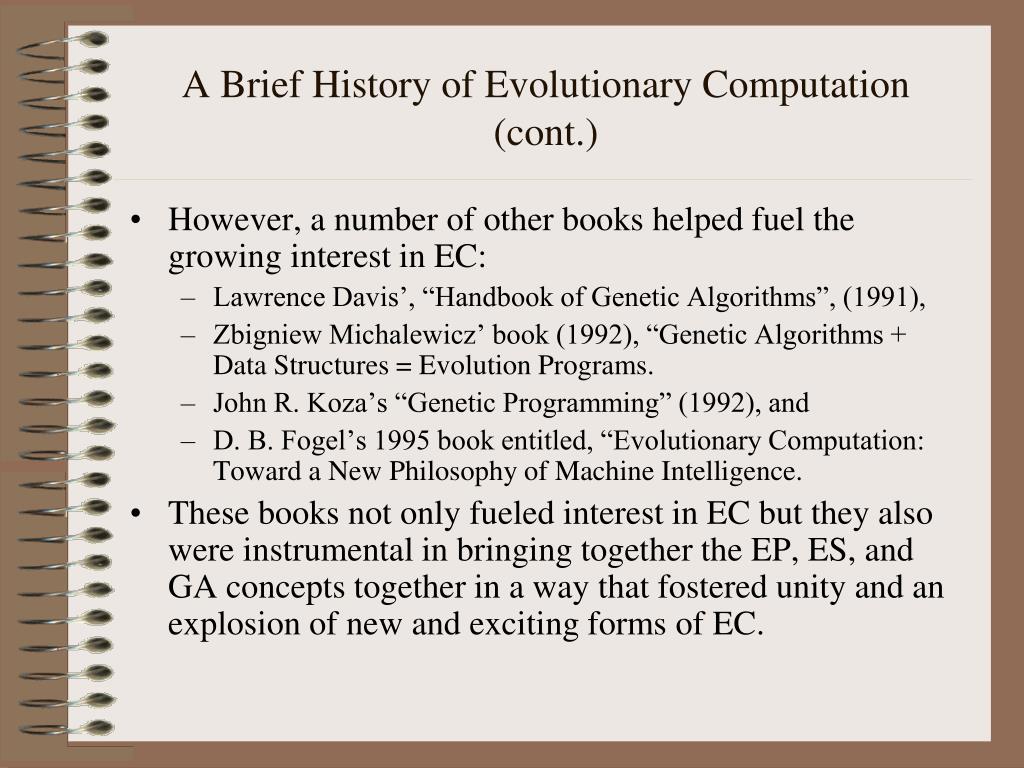 A Brief History of Evolutionary Computation (cont.)

• However, a number of other books helped fuel the growing interest in EC:
– Lawrence Davis’, “Handbook of Genetic Algorithms”, (1991),
– Zbigniew Michalewicz’ book (1992), “Genetic Algorithms + Data Structures = Evolution Programs.
– John R. Koza’s “Genetic Programming” (1992), and
– D. B. Fogel’s 1995 book entitled, “Evolutionary Computation: Toward a New Philosophy of Machine Intelligence.
• These books not only fueled interest in EC but they also were instrumental in bringing together the EP, ES, and GA concepts together in a way that fostered unity and an explosion of new and exciting forms of EC.